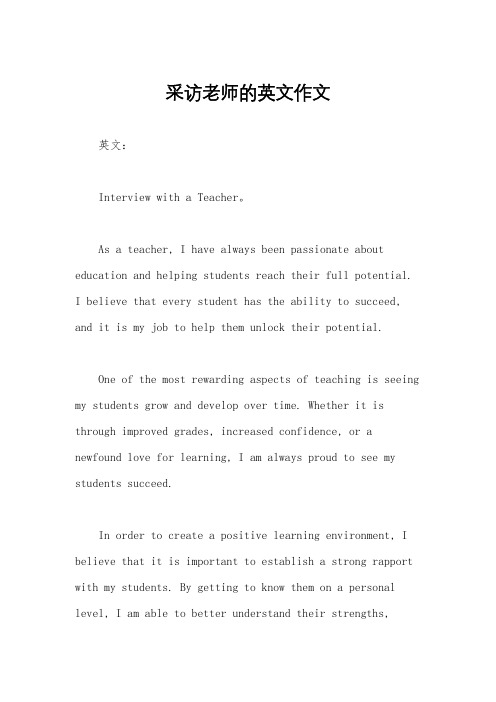 采访老师的英文作文

英文：

Interview with a Teacher。

As a teacher, I have always been passionate about education and helping students reach their full potential. I believe that every student has the ability to succeed, and it is my job to help them unlock their potential.

One of the most rewarding aspects of teaching is seeing my students grow and develop over time. Whether it is through improved grades, increased confidence, or a newfound love for learning, I am always proud to see my students succeed.

In order to create a positive learning environment, I believe that it is important to establish a strong rapport with my students. By getting to know them on a personal level, I am able to better understand their strengths,